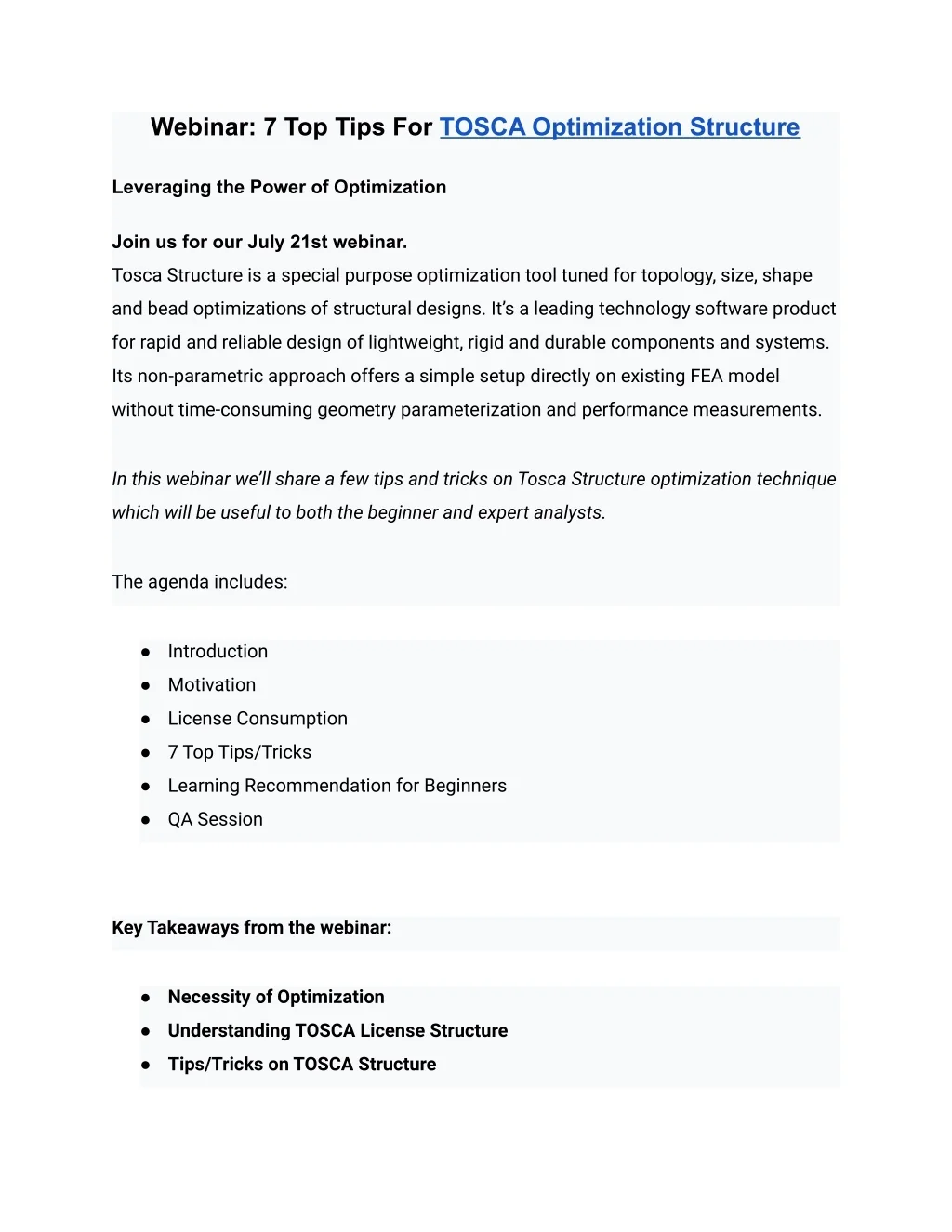 Webinar: 7 Top Tips For TOSCA Optimization Structure

Leveraging the Power of Optimization

Join us for our July 21st webinar.
Tosca Structure is a special purpose optimization tool tuned for topology, size, shape and bead optimizations of structural designs. It's a leading technology software product for rapid and reliable design of lightweight, rigid and durable components and systems. Its non-parametric approach offers a simple setup directly on existing FEA model without time-consuming geometry parameterization and performance measurements.

In this webinar we'll share a few tips and tricks on Tosca Structure optimization technique which will be useful to both the beginner and expert analysts.

The agenda includes:

● Introduction
● Motivation
● License Consumption
● 7 Top Tips/Tricks
● Learning Recommendation for Beginners
● QA Session

Key Takeaways from the webinar:

● Necessity of Optimization
● Understanding TOSCA License Structure
● Tips/Tricks on TOSCA Structure